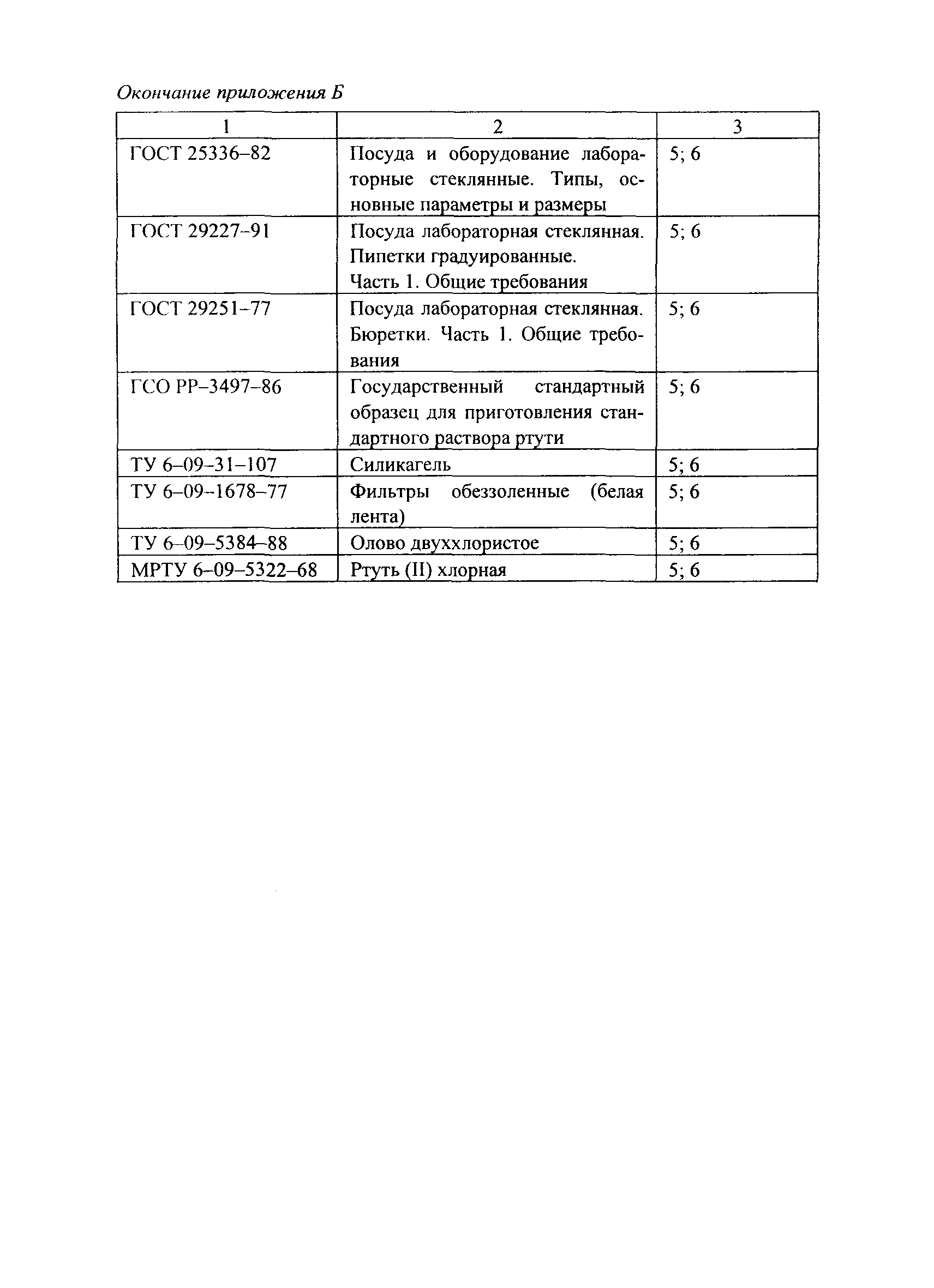 Окончание приложения Б

| 1 | 2 | 3 |
|---|---|---|
| ГОСТ 25336–82 | Посуда и оборудование лабораторные стеклянные. Типы, основные параметры и размеры | 5; 6 |
| ГОСТ 29227–91 | Посуда лабораторная стеклянная. Пипетки градуированные. Часть 1. Общие требования | 5; 6 |
| ГОСТ 29251–77 | Посуда лабораторная стеклянная. Бюретки. Часть 1. Общие требования | 5; 6 |
| ГСО РР–3497–86 | Государственный стандартный образец для приготовления стандартного раствора ртути | 5; 6 |
| ТУ 6–09–31–107 | Силикагель | 5; 6 |
| ТУ 6–09–1678–77 | Фильтры обеззоленные (белая лента) | 5; 6 |
| ТУ 6–09–5384–88 | Олово двуххлористое | 5; 6 |
| МРТУ 6–09–5322–68 | Ртуть (II) хлорная | 5; 6 |